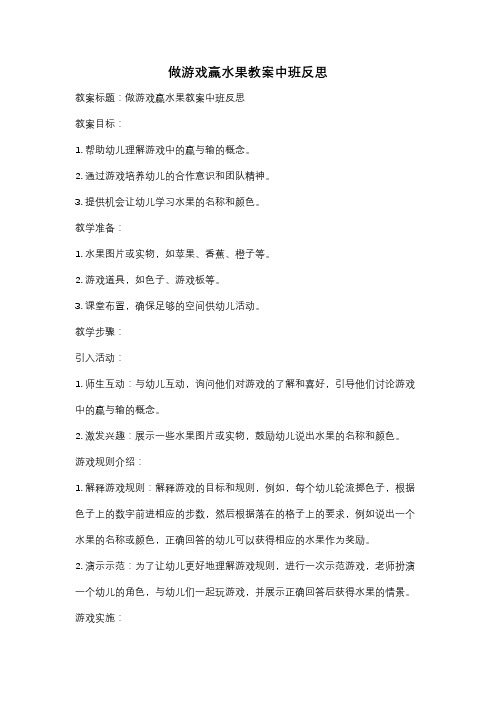 做游戏赢水果教案中班反思

教案标题：做游戏赢水果教案中班反思

教案目标：

1. 帮助幼儿理解游戏中的赢与输的概念。

2. 通过游戏培养幼儿的合作意识和团队精神。

3. 提供机会让幼儿学习水果的名称和颜色。

教学准备：

1. 水果图片或实物，如苹果、香蕉、橙子等。

2. 游戏道具，如色子、游戏板等。

3. 课堂布置，确保足够的空间供幼儿活动。

教学步骤：

引入活动：

1. 师生互动：与幼儿互动，询问他们对游戏的了解和喜好，引导他们讨论游戏中的赢与输的概念。

2. 激发兴趣：展示一些水果图片或实物，鼓励幼儿说出水果的名称和颜色。

游戏规则介绍：

1. 解释游戏规则：解释游戏的目标和规则，例如，每个幼儿轮流掷色子，根据色子上的数字前进相应的步数，然后根据落在的格子上的要求，例如说出一个水果的名称或颜色，正确回答的幼儿可以获得相应的水果作为奖励。

2. 演示示范：为了让幼儿更好地理解游戏规则，进行一次示范游戏，老师扮演一个幼儿的角色，与幼儿们一起玩游戏，并展示正确回答后获得水果的情景。

游戏实施：